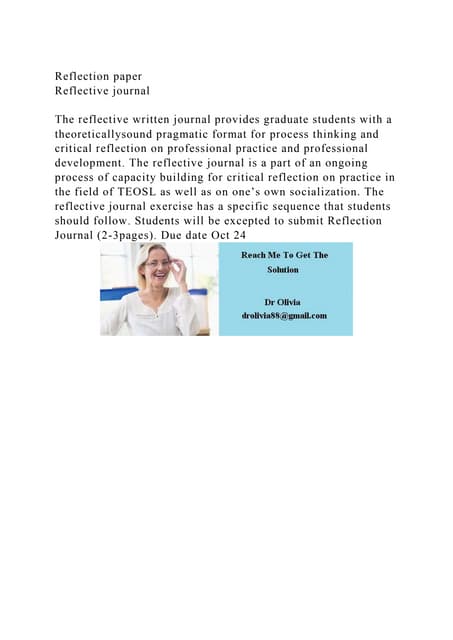 Reflection paper
Reflective journal

The reflective written journal provides graduate students with a theoreticallysound pragmatic format for process thinking and critical reflection on professional practice and professional development. The reflective journal is a part of an ongoing process of capacity building for critical reflection on practice in the field of TEOSL as well as on one's own socialization. The reflective journal exercise has a specific sequence that students should follow. Students will be excepted to submit Reflection Journal (2-3pages). Due date Oct 24

Reach Me To Get The Solution

Dr Olivia
drolivia88@gmail.com